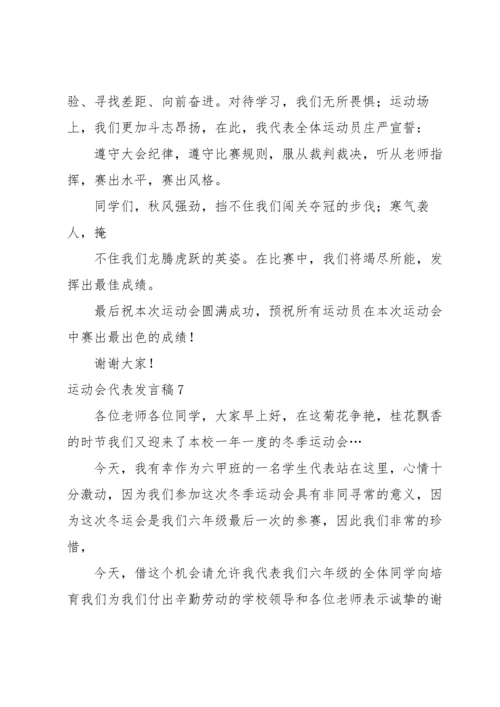 验、寻找差距、向前奋进。对待学习，我们无所畏惧；运动场上，我们更加斗志昂扬，在此，我代表全体运动员庄严宣誓：

遵守大会纪律，遵守比赛规则，服从裁判裁决，听从老师指挥，赛出水平，赛出风格。

同学们，秋风强劲，挡不住我们闯关夺冠的步伐；寒气袭人，掩

不住我们龙腾虎跃的英姿。在比赛中，我们将竭尽所能，发挥出最佳成绩。

最后祝本次运动会圆满成功，预祝所有运动员在本次运动会中赛出最出色的成绩！

谢谢大家！

运动会代表发言稿7

各位老师各位同学，大家早上好，在这菊花争艳，桂花飘香的时节我们又迎来了本校一年一度的冬季运动会…

今天，我有幸作为六甲班的一名学生代表站在这里，心情十分激动，因为我们参加这次冬季运动会具有非同寻常的意义，因为这次冬运会是我们六年级最后一次的参赛，因此我们非常的珍惜，

今天，借这个机会请允许我代表我们六年级的全体同学向培育我们为我们付出辛勤劳动的学校领导和各位老师表示诚挚的谢